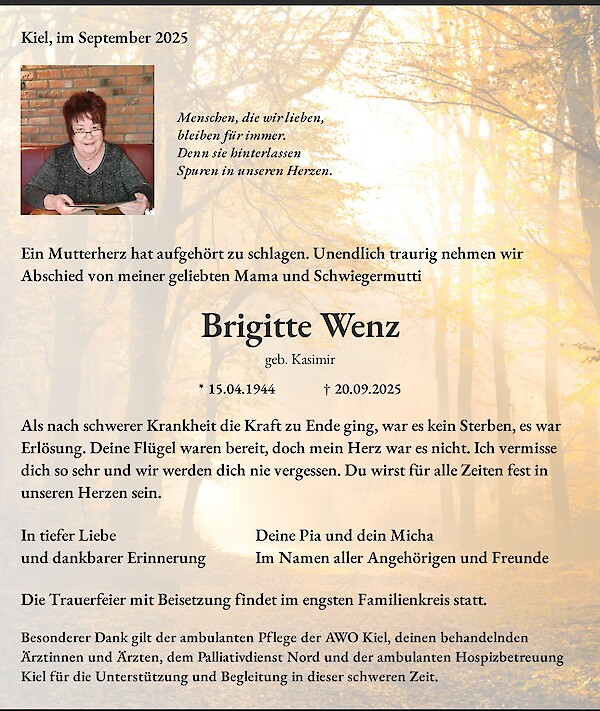 Kiel, im September 2025

Menschen, die wir lieben, bleiben für immer. Denn sie hinterlassen Spuren in unseren Herzen.

Ein Mutterherz hat aufgehört zu schlagen. Unendlich traurig nehmen wir Abschied von meiner geliebten Mama und Schwiegermutti

Brigitte Wenz

geb. Kasimir

* 15.04.1944 † 20.09.2025

Als nach schwerer Krankheit die Kraft zu Ende ging, war es kein Sterben, es war Erlösung. Deine Flügel waren bereit, doch mein Herz war es nicht. Ich vermisse dich so sehr und wir werden dich nie vergessen. Du wirst für alle Zeiten fest in unseren Herzen sein.

In tiefer Liebe
und dankbarer Erinnerung

Deine Pia und dein Micha
Im Namen aller Angehörigen und Freunde

Die Trauerfeier mit Beisetzung findet im engsten Familienkreis statt.

Besonderer Dank gilt der ambulanten Pflege der AWO Kiel, deinen behandelnden Ärztinnen und Ärzten, dem Palliativdienst Nord und der ambulanten Hospizbetreuung Kiel für die Unterstützung und Begleitung in dieser schweren Zeit.